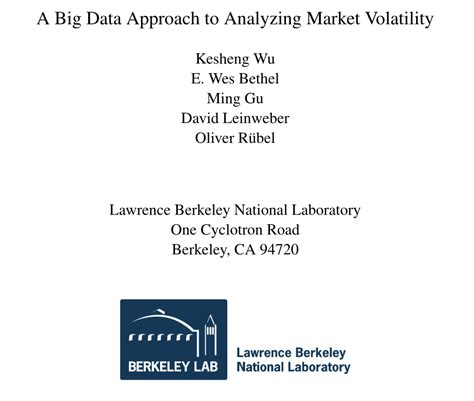 A Big Data Approach to Analyzing Market Volatility

Kesheng Wu
E. Wes Bethel
Ming Gu
David Leinweber
Oliver Rübel

Lawrence Berkeley National Laboratory
One Cyclotron Road
Berkeley, CA 94720

BERKELEY LAB

Lawrence Berkeley
National Laboratory